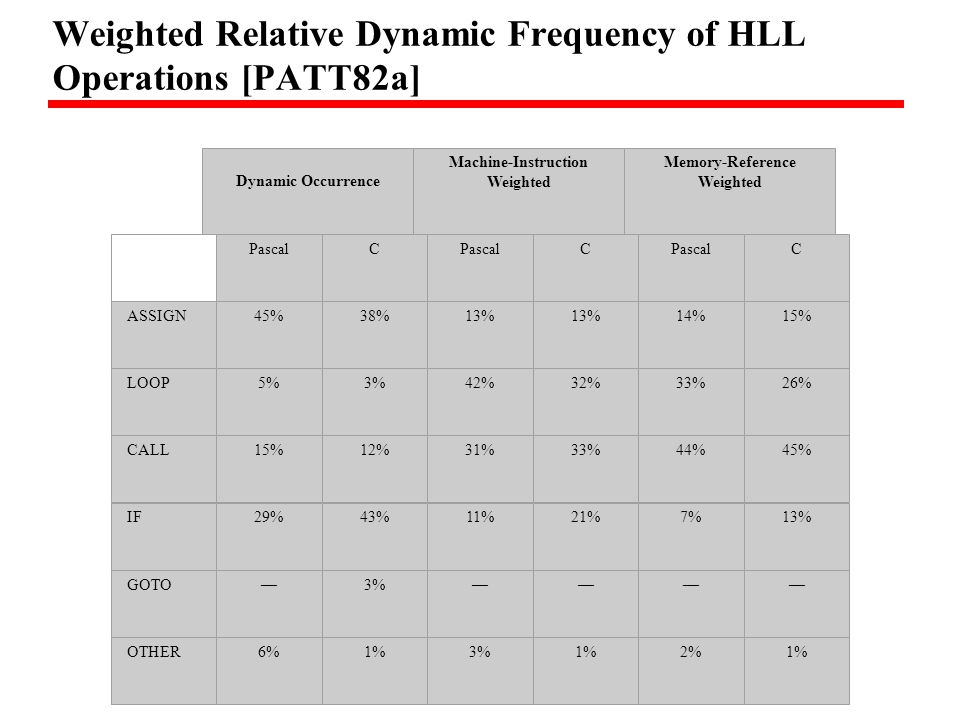 Weighted Relative Dynamic Frequency of HLL Operations [PATT82a]

| | Dynamic Occurrence | | Machine-Instruction Weighted | | Memory-Reference Weighted | |
|---|---|---|---|---|---|---|
| | Pascal | C | Pascal | C | Pascal | C |
| ASSIGN | 45% | 38% | 13% | 13% | 14% | 15% |
| LOOP | 5% | 3% | 42% | 32% | 33% | 26% |
| CALL | 15% | 12% | 31% | 33% | 44% | 45% |
| IF | 29% | 43% | 11% | 21% | 7% | 13% |
| GOTO | — | 3% | — | — | — | — |
| OTHER | 6% | 1% | 3% | 1% | 2% | 1% |